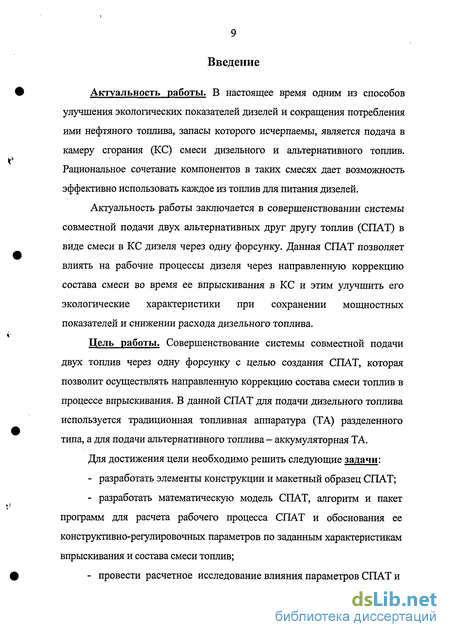 9

Введение

Актуальность работы. В настоящее время одним из способов улучшения экологических показателей дизелей и сокращения потребления ими нефтяного топлива, запасы которого исчерпаемы, является подача в камеру сгорания (КС) смеси дизельного и альтернативного топлив. Рациональное сочетание компонентов в таких смесях дает возможность эффективно использовать каждое из топлив для питания дизелей.

Актуальность работы заключается в совершенствовании системы совместной подачи двух альтернативных друг другу топлив (СПАТ) в виде смеси в КС дизеля через одну форсунку. Данная СПАТ позволяет влиять на рабочие процессы дизеля через направленную коррекцию состава смеси во время ее впрыскивания в КС и этим улучшить его экологические характеристики при сохранении мощностных показателей и снижении расхода дизельного топлива.

Цель работы. Совершенствование системы совместной подачи двух топлив через одну форсунку с целью создания СПАТ, которая позволит осуществлять направленную коррекцию состава смеси топлив в процессе впрыскивания. В данной СПАТ для подачи дизельного топлива используется традиционная топливная аппаратура (ТА) разделенного типа, а для подачи альтернативного топлива – аккумуляторная ТА.

Для достижения цели необходимо решить следующие задачи:

- разработать элементы конструкции и макетный образец СПАТ;

- разработать математическую модель СПАТ, алгоритм и пакет программ для расчета рабочего процесса СПАТ и обоснования ее конструктивно-регулировочных параметров по заданным характеристикам впрыскивания и состава смеси топлив;

- провести расчетное исследование влияния параметров СПАТ и

dsLib.net
библиотека диссертаций